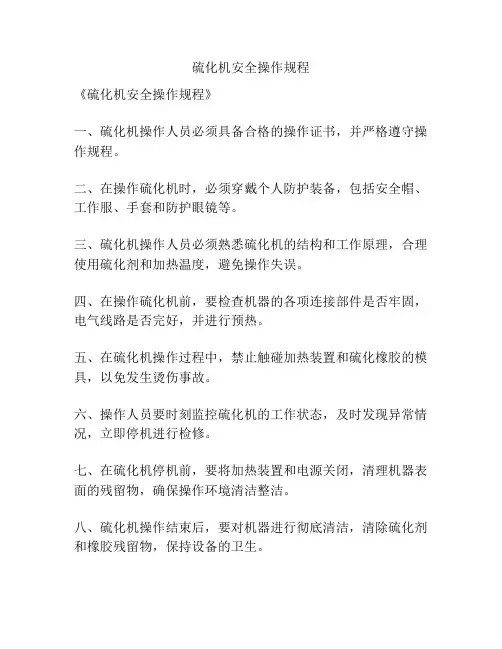 硫化机安全操作规程

《硫化机安全操作规程》

一、硫化机操作人员必须具备合格的操作证书，并严格遵守操作规程。

二、在操作硫化机时，必须穿戴个人防护装备，包括安全帽、工作服、手套和防护眼镜等。

三、硫化机操作人员必须熟悉硫化机的结构和工作原理，合理使用硫化剂和加热温度，避免操作失误。

四、在操作硫化机前，要检查机器的各项连接部件是否牢固，电气线路是否完好，并进行预热。

五、在硫化机操作过程中，禁止触碰加热装置和硫化橡胶的模具，以免发生烫伤事故。

六、操作人员要时刻监控硫化机的工作状态，及时发现异常情况，立即停机进行检修。

七、在硫化机停机前，要将加热装置和电源关闭，清理机器表面的残留物，确保操作环境清洁整洁。

八、硫化机操作结束后，要对机器进行彻底清洁，清除硫化剂和橡胶残留物，保持设备的卫生。